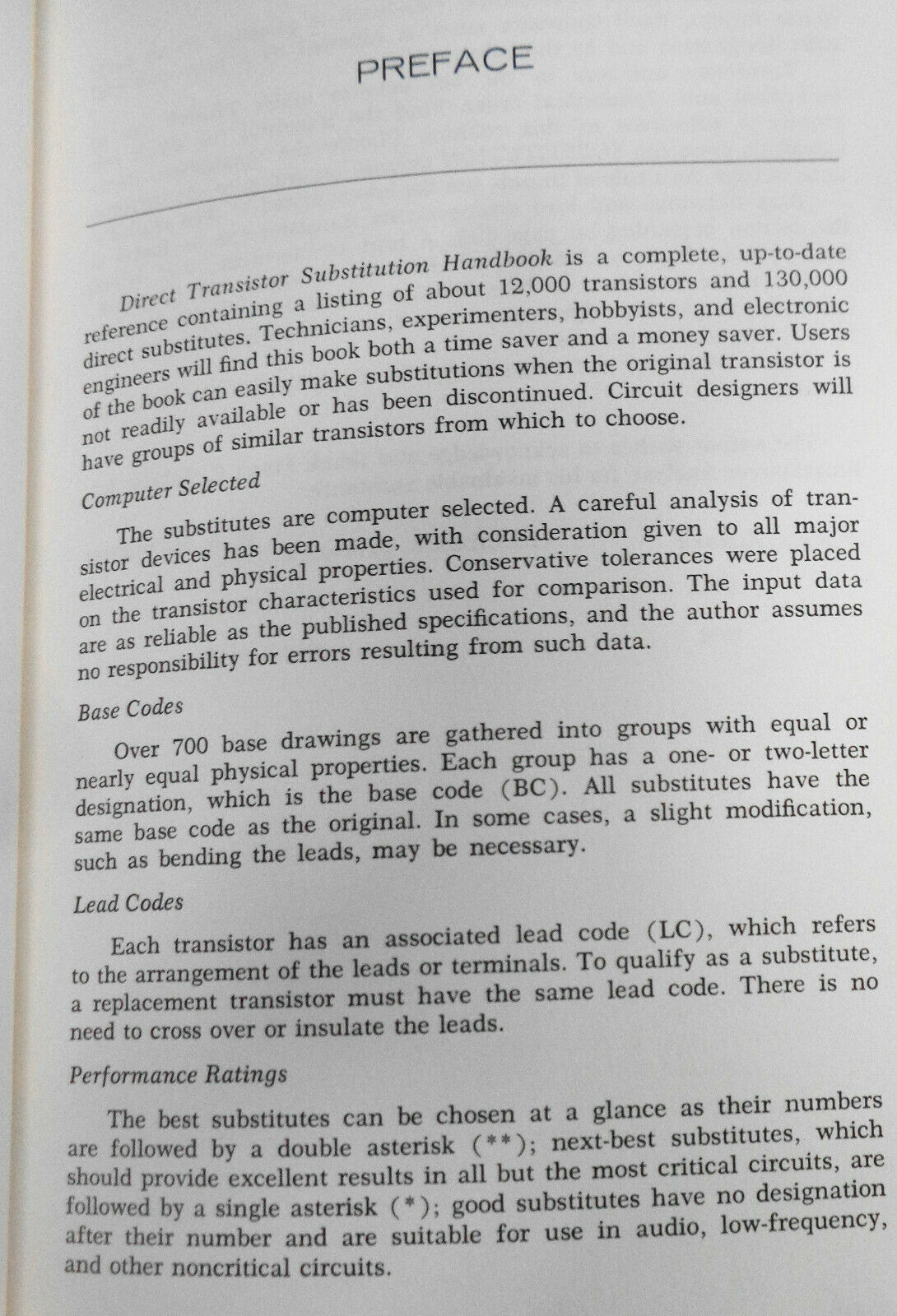 PREFACE

Direct Transistor Substitution Handbook is a complete, up-to-date reference containing a listing of about 12,000 transistors and 130,000 direct substitutes. Technicians, experimenters, hobbyists, and electronic engineers will find this book both a time saver and a money saver. Users of the book can easily make substitutions when the original transistor is not readily available or has been discontinued. Circuit designers will have groups of similar transistors from which to choose.

Computer Selected

The substitutes are computer selected. A careful analysis of transistor devices has been made, with consideration given to all major electrical and physical properties. Conservative tolerances were placed on the transistor characteristics used for comparison. The input data are as reliable as the published specifications, and the author assumes no responsibility for errors resulting from such data.

Base Codes

Over 700 base drawings are gathered into groups with equal or nearly equal physical properties. Each group has a one- or two-letter designation, which is the base code (BC). All substitutes have the same base code as the original. In some cases, a slight modification, such as bending the leads, may be necessary.

Lead Codes

Each transistor has an associated lead code (LC), which refers to the arrangement of the leads or terminals. To qualify as a substitute, a replacement transistor must have the same lead code. There is no need to cross over or insulate the leads.

Performance Ratings

The best substitutes can be chosen at a glance as their numbers are followed by a double asterisk (**); next-best substitutes, which should provide excellent results in all but the most critical circuits, are followed by a single asterisk (*); good substitutes have no designation after their number and are suitable for use in audio, low-frequency, and other noncritical circuits.